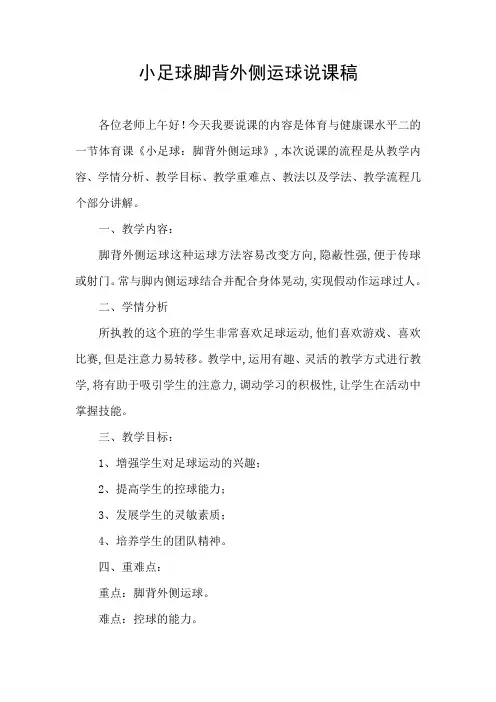 小足球脚背外侧运球说课稿

各位老师上午好！今天我要说课的内容是体育与健康课水平二的一节体育课《小足球：脚背外侧运球》，本次说课的流程是从教学内容、学情分析、教学目标、教学重难点、教法以及学法、教学流程几个部分讲解。

一、教学内容：

脚背外侧运球这种运球方法容易改变方向，隐蔽性强，便于传球或射门。常与脚内侧运球结合并配合身体晃动，实现假动作运球过人。

二、学情分析

所执教的这个班的学生非常喜欢足球运动，他们喜欢游戏、喜欢比赛，但是注意力易转移。教学中，运用有趣、灵活的教学方式进行教学，将有助于吸引学生的注意力，调动学习的积极性，让学生在活动中掌握技能。

三、教学目标：

1、增强学生对足球运动的兴趣；

2、提高学生的控球能力；

3、发展学生的灵敏素质；

4、培养学生的团队精神。

四、重难点：

重点：脚背外侧运球。

难点：控球的能力。